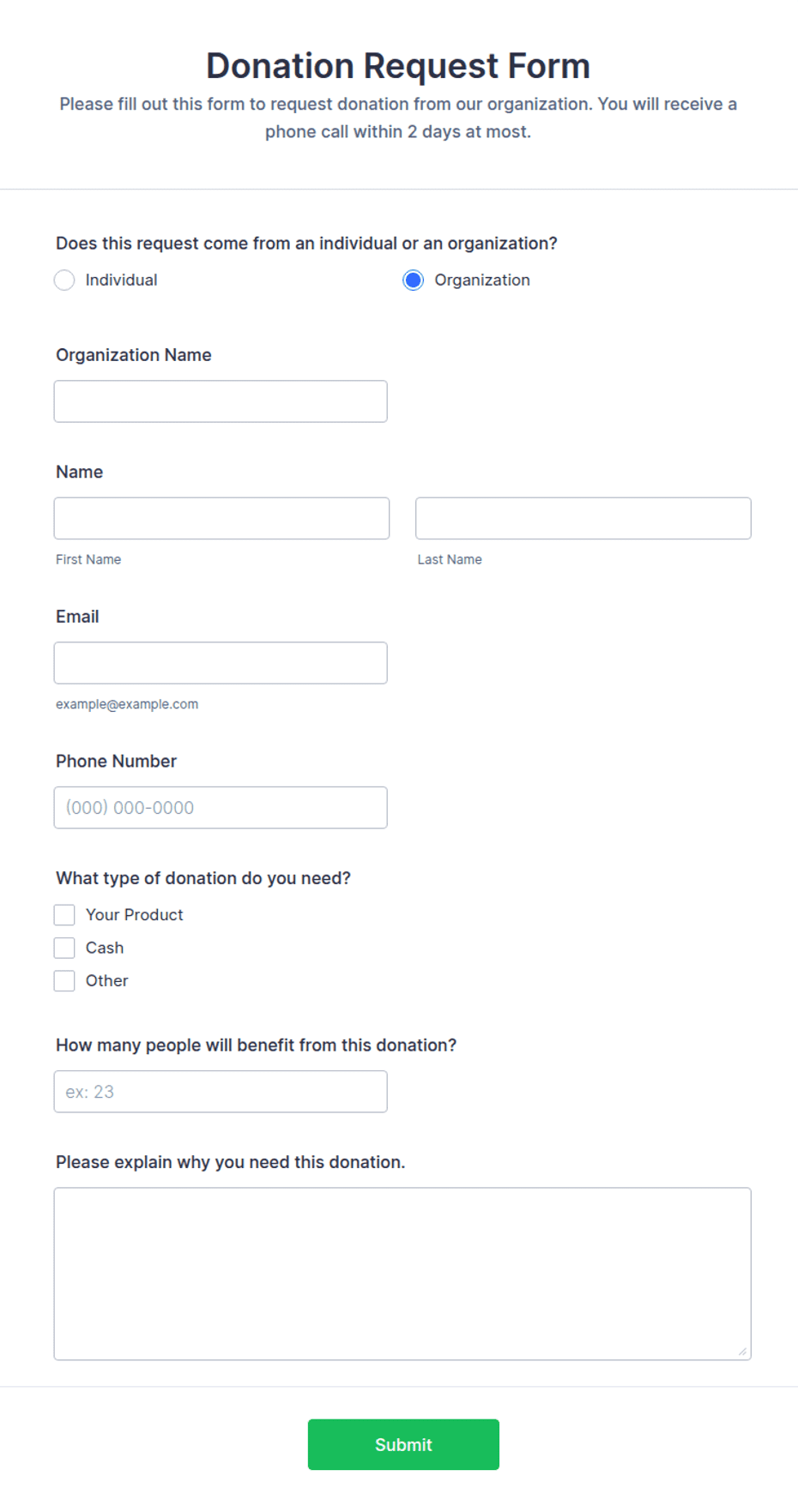 Donation Request Form

Please fill out this form to request donation from our organization. You will receive a phone call within 2 days at most.

Does this request come from an individual or an organization?

Individual

Organization

Organization Name

Name

First Name

Last Name

Email

example@example.com

Phone Number

(000) 000-0000

What type of donation do you need?

Your Product

Cash

Other

How many people will benefit from this donation?

ex: 23

Please explain why you need this donation.

Submit